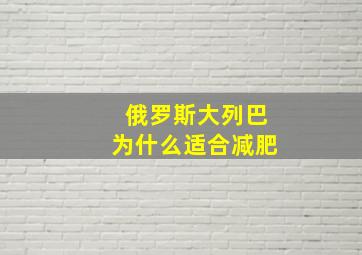 俄罗斯大列巴
为什么适合减肥